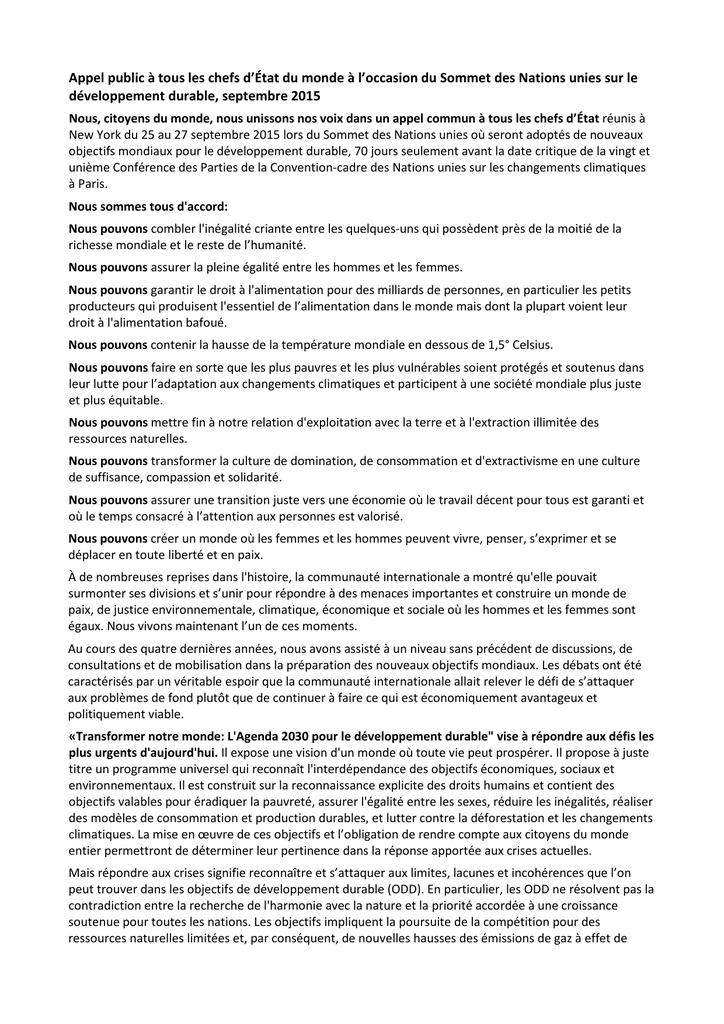 Appel public à tous les chefs d'État du monde à l'occasion du Sommet des Nations unies sur le développement durable, septembre 2015

Nous, citoyens du monde, nous unissons nos voix dans un appel commun à tous les chefs d'État réunis à New York du 25 au 27 septembre 2015 lors du Sommet des Nations unies où seront adoptés de nouveaux objectifs mondiaux pour le développement durable, 70 jours seulement avant la date critique de la vingt et unième Conférence des Parties de la Convention-cadre des Nations unies sur les changements climatiques à Paris.

Nous sommes tous d'accord:

Nous pouvons combler l'inégalité criante entre les quelques-uns qui possèdent près de la moitié de la richesse mondiale et le reste de l'humanité.

Nous pouvons assurer la pleine égalité entre les hommes et les femmes.

Nous pouvons garantir le droit à l'alimentation pour des milliards de personnes, en particulier les petits producteurs qui produisent l'essentiel de l'alimentation dans le monde mais dont la plupart voient leur droit à l'alimentation bafoué.

Nous pouvons contenir la hausse de la température mondiale en dessous de 1,5° Celsius.

Nous pouvons faire en sorte que les plus pauvres et les plus vulnérables soient protégés et soutenus dans leur lutte pour l'adaptation aux changements climatiques et participent à une société mondiale plus juste et plus équitable.

Nous pouvons mettre fin à notre relation d'exploitation avec la terre et à l'extraction illimitée des ressources naturelles.

Nous pouvons transformer la culture de domination, de consommation et d'extractivisme en une culture de suffisance, compassion et solidarité.

Nous pouvons assurer une transition juste vers une économie où le travail décent pour tous est garanti et où le temps consacré à l'attention aux personnes est valorisé.

Nous pouvons créer un monde où les femmes et les hommes peuvent vivre, penser, s'exprimer et se déplacer en toute liberté et en paix.

À de nombreuses reprises dans l'histoire, la communauté internationale a montré qu'elle pouvait surmonter ses divisions et s'unir pour répondre à des menaces importantes et construire un monde de paix, de justice environnementale, climatique, économique et sociale où les hommes et les femmes sont égaux. Nous vivons maintenant l'un de ces moments.

Au cours des quatre dernières années, nous avons assisté à un niveau sans précédent de discussions, de consultations et de mobilisation dans la préparation des nouveaux objectifs mondiaux. Les débats ont été caractérisés par un véritable espoir que la communauté internationale allait relever le défi de s'attaquer aux problèmes de fond plutôt que de continuer à faire ce qui est économiquement avantageux et politiquement viable.

«Transformer notre monde: L'Agenda 2030 pour le développement durable" vise à répondre aux défis les plus urgents d'aujourd'hui. Il expose une vision d'un monde où toute vie peut prospérer. Il propose à juste titre un programme universel qui reconnaît l'interdépendance des objectifs économiques, sociaux et environnementaux. Il est construit sur la reconnaissance explicite des droits humains et contient des objectifs valables pour éradiquer la pauvreté, assurer l'égalité entre les sexes, réduire les inégalités, réaliser des modèles de consommation et production durables, et lutter contre la déforestation et les changements climatiques. La mise en œuvre de ces objectifs et l'obligation de rendre compte aux citoyens du monde entier permettront de déterminer leur pertinence dans la réponse apportée aux crises actuelles.

Mais répondre aux crises signifie reconnaître et s'attaquer aux limites, lacunes et incohérences que l'on peut trouver dans les objectifs de développement durable (ODD). En particulier, les ODD ne résolvent pas la contradiction entre la recherche de l'harmonie avec la nature et la priorité accordée à une croissance soutenue pour toutes les nations. Les objectifs impliquent la poursuite de la compétition pour des ressources naturelles limitées et, par conséquent, de nouvelles hausses des émissions de gaz à effet de